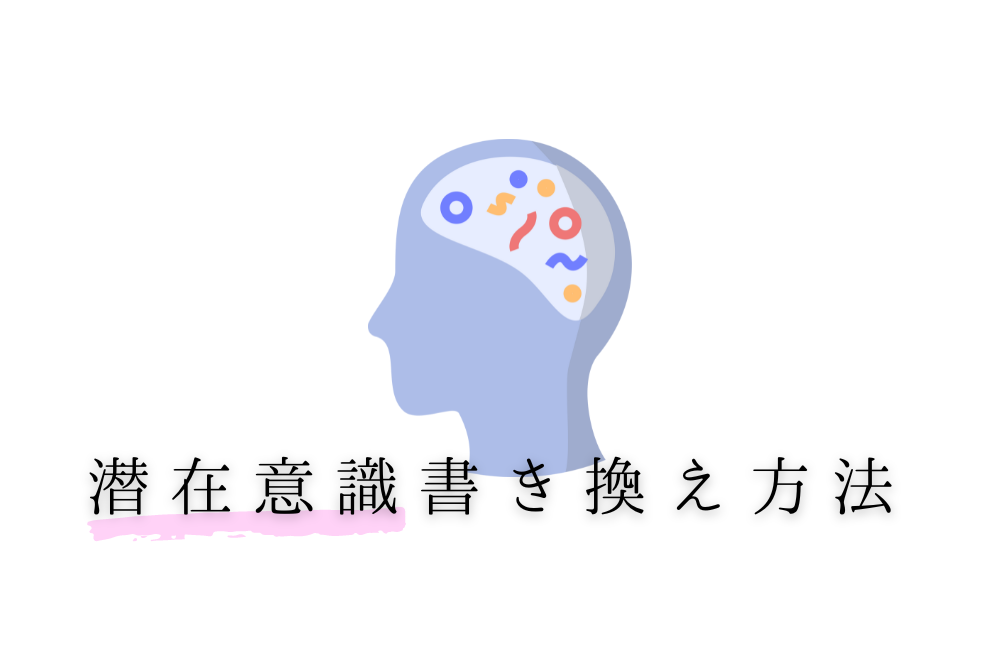 潜在意識書き換え方法